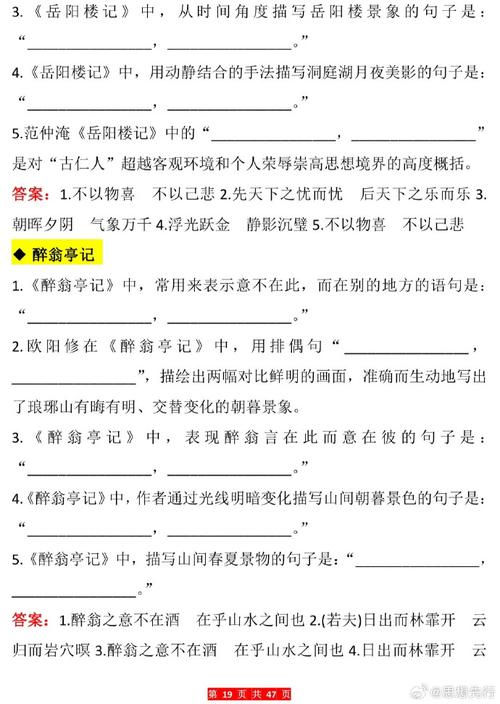 3.《岳阳楼记》中，从时间角度描写岳阳楼景象的句子是：“________________，________________。”

4.《岳阳楼记》中，用动静结合的手法描写洞庭湖月夜美影的句子是：“________________，________________。”

5.范仲淹《岳阳楼记》中的“________________，________________”是对“古仁人”超越客观环境和个人荣辱崇高思想境界的高度概括。

答案：1.不以物喜　不以己悲 2.先天下之忧而忧　后天下之乐而乐 3.朝晖夕阴　气象万千 4.浮光跃金　静影沉璧 5.不以物喜　不以己悲

◆ 醉翁亭记

1.《醉翁亭记》中，常用来表示意不在此，而在别的地方的语句是：“________________，________________。”

2.欧阳修在《醉翁亭记》中，用排偶句“________________，________________”，描绘出两幅对比鲜明的画面，准确而生动地写出了琅琊山有晦有明、交替变化的朝暮景象。

3.《醉翁亭记》中，表现醉翁言在此而意在彼的句子是：“________________，________________。”

4.《醉翁亭记》中，作者通过光线明暗变化描写山间朝暮景色的句子是：“________________，________________。”

5.《醉翁亭记》中，描写山间春夏景物的句子是：“________________，________________。”

答案：1.醉翁之意不在酒　在乎山水之间也 2.(若夫)日出而林霏开　云归而岩穴暝 3.醉翁之意不在酒　在乎山水之间也 4.日出而林霏开　云

第 19 页 共 47 页

@思想先行